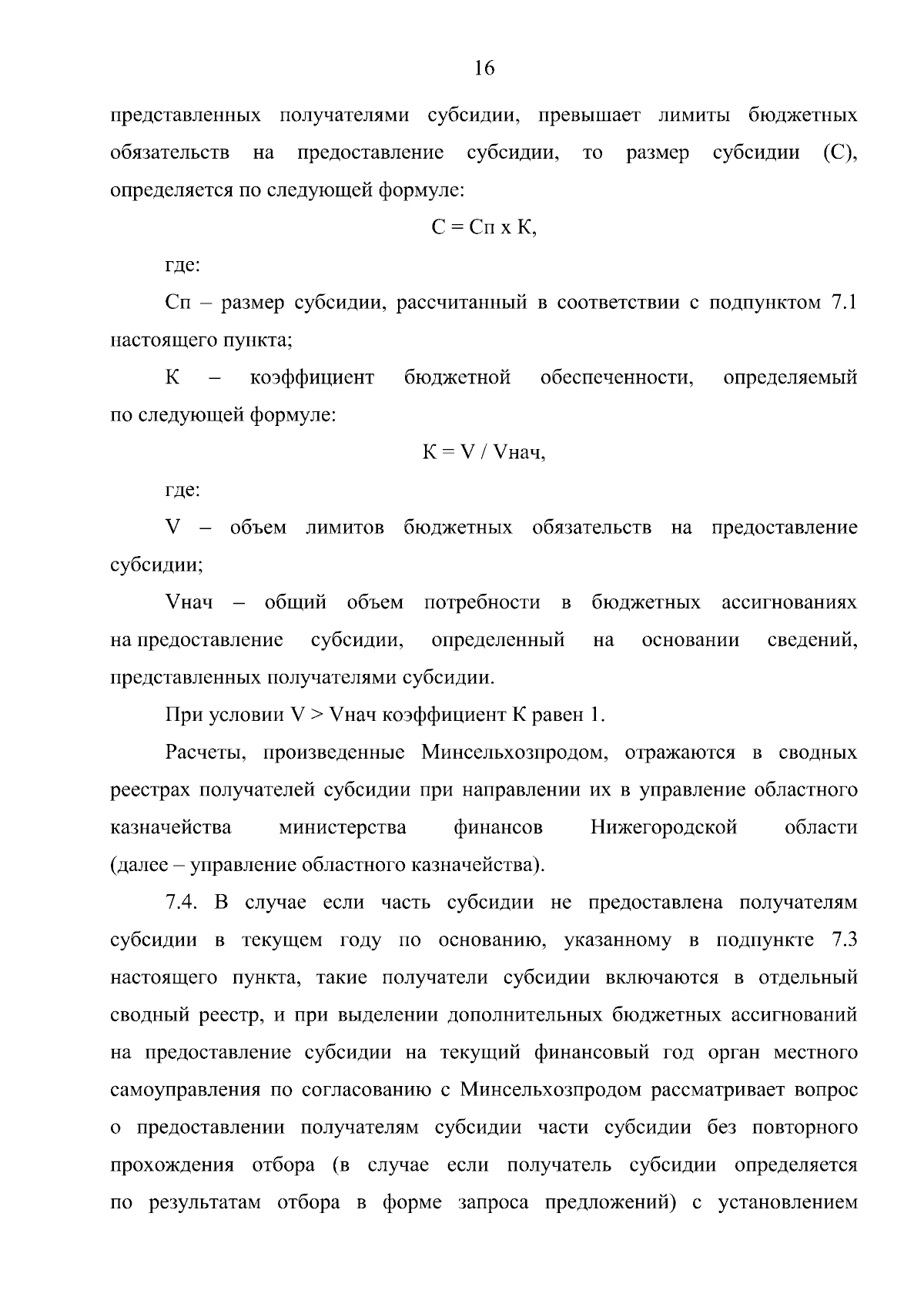 16

представленных получателями субсидии, превышает лимиты бюджетных обязательств на предоставление субсидии, то размер субсидии (С), определяется по следующей формуле:

С = Сп х К,

где:

Сп – размер субсидии, рассчитанный в соответствии с подпунктом 7.1 настоящего пункта;

К – коэффициент бюджетной обеспеченности, определяемый по следующей формуле:

К = V / Vнач,

где:

V – объем лимитов бюджетных обязательств на предоставление субсидии;

Vнач – общий объем потребности в бюджетных ассигнованиях на предоставление субсидии, определенный на основании сведений, представленных получателями субсидии.

При условии V > Vнач коэффициент К равен 1.

Расчеты, произведенные Минсельхозпродом, отражаются в сводных реестрах получателей субсидии при направлении их в управление областного казначейства министерства финансов Нижегородской области (далее – управление областного казначейства).

7.4. В случае если часть субсидии не предоставлена получателям субсидии в текущем году по основанию, указанному в подпункте 7.3 настоящего пункта, такие получатели субсидии включаются в отдельный сводный реестр, и при выделении дополнительных бюджетных ассигнований на предоставление субсидии на текущий финансовый год орган местного самоуправления по согласованию с Минсельхозпродом рассматривает вопрос о предоставлении получателям субсидии части субсидии без повторного прохождения отбора (в случае если получатель субсидии определяется по результатам отбора в форме запроса предложений) с установлением